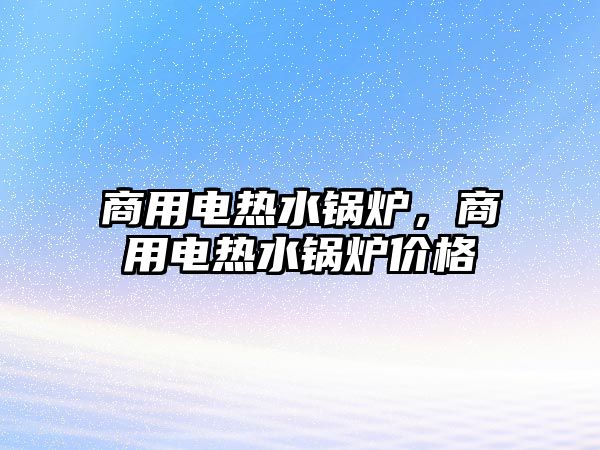 商用电热水锅炉，商用电热水锅炉价格